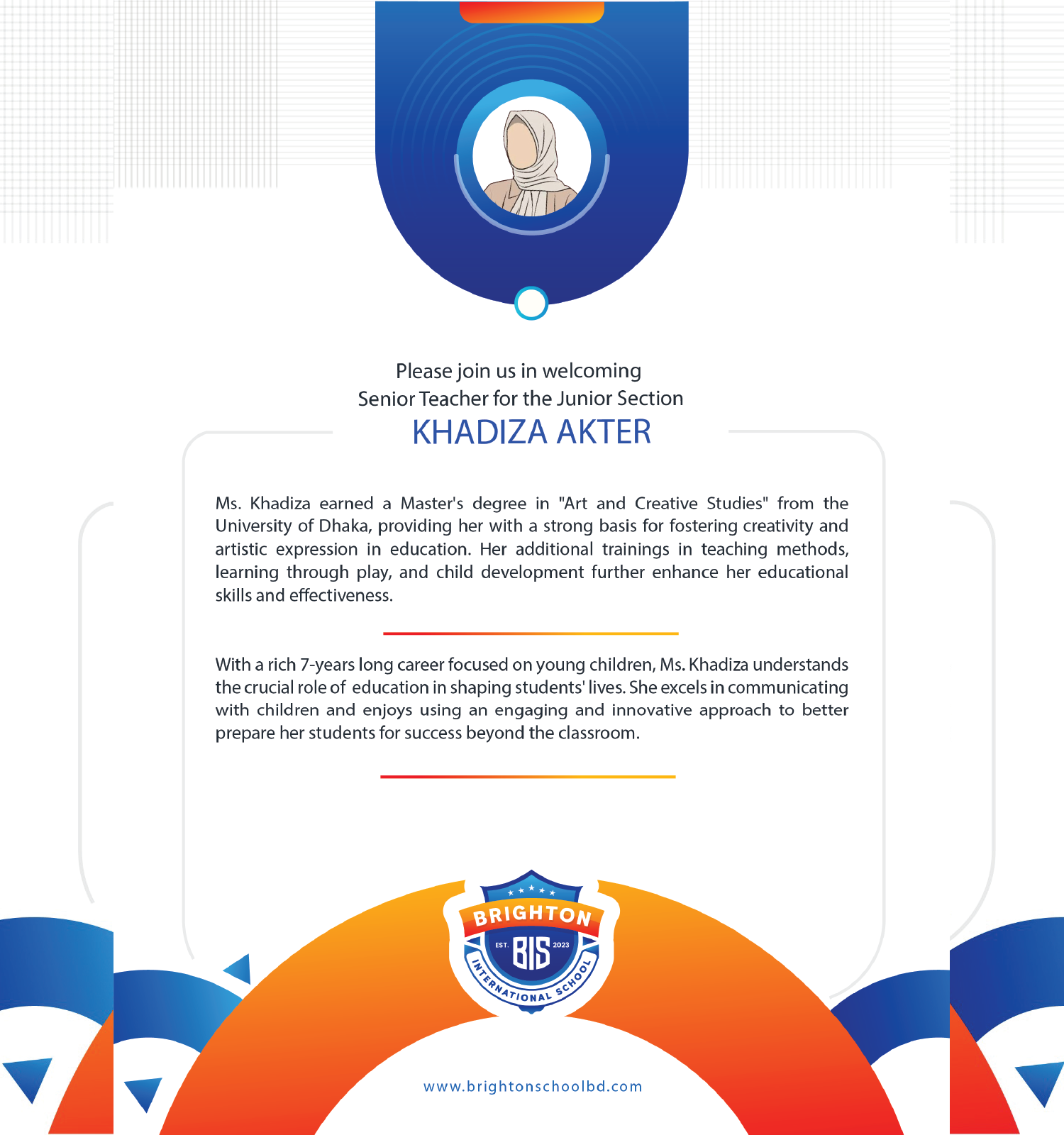 Please join us in welcoming
Senior Teacher for the Junior Section
KHADIZA AKTER

Ms. Khadiza earned a Master's degree in "Art and Creative Studies" from the University of Dhaka, providing her with a strong basis for fostering creativity and artistic expression in education. Her additional trainings in teaching methods, learning through play, and child development further enhance her educational skills and effectiveness.

With a rich 7-years long career focused on young children, Ms. Khadiza understands the crucial role of education in shaping students' lives. She excels in communicating with children and enjoys using an engaging and innovative approach to better prepare her students for success beyond the classroom.

BRIGHTON
EST.
BIS
2023
INTERNATIONAL SCHOOL

www.brightonschoolbd.com